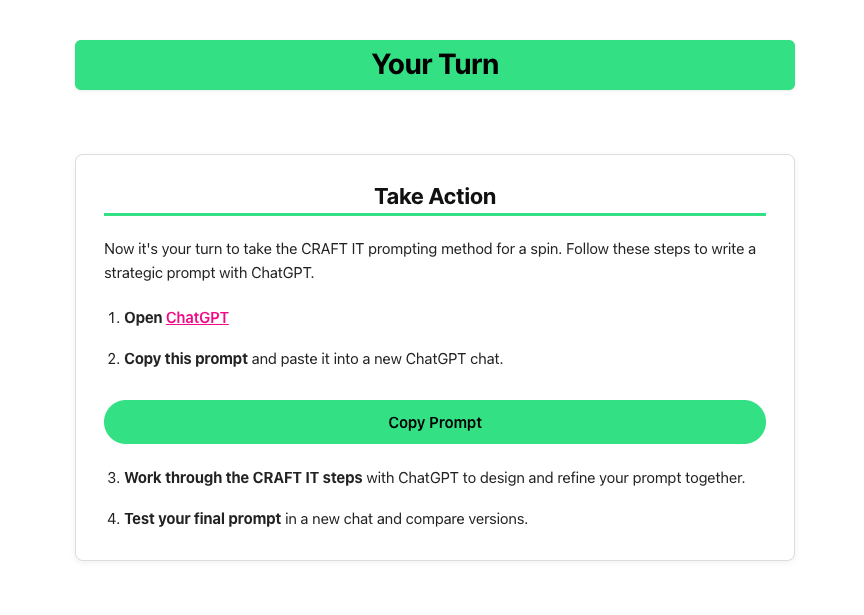 Your Turn

Take Action

Now it's your turn to take the CRAFT IT prompting method for a spin. Follow these steps to write a strategic prompt with ChatGPT.

1. Open ChatGPT

2. Copy this prompt and paste it into a new ChatGPT chat.

Copy Prompt

3. Work through the CRAFT IT steps with ChatGPT to design and refine your prompt together.

4. Test your final prompt in a new chat and compare versions.